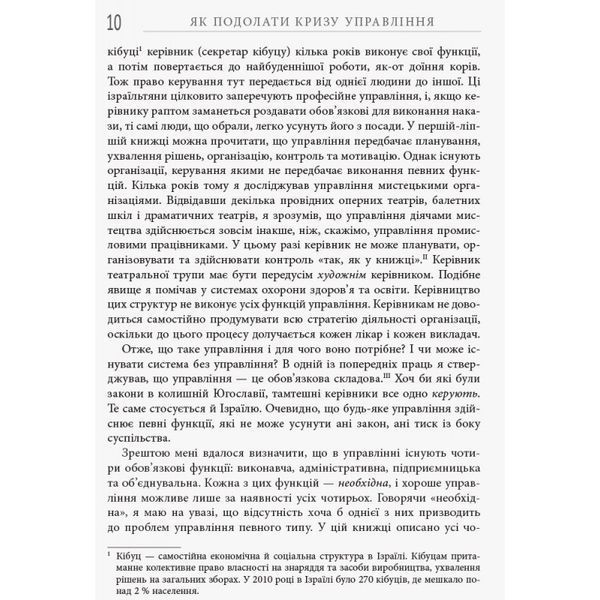 10 ЯК ПОДОЛАТИ КРИЗУ УПРАВЛІННЯ

кібуці$^{1}$ керівник (секретар кібуцу) кілька років виконує свої функції, а потім повертається до найбуденнішої роботи, як-от доїння корів. Тож право керування тут передається від однієї людини до іншої. Ці ізраїльтяни цілковито заперечують професійне управління, і, якщо керівнику раптом заманеться роздавати обов'язкові для виконання накази, ті самі люди, що обрали, легко усунуть його з посади. У першій-ліпшій книжці можна прочитати, що управління передбачає планування, ухвалення рішень, організацію, контроль та мотивацію. Однак існують організації, керування якими не передбачає виконання певних функцій. Кілька років тому я досліджував управління мистецькими організаціями. Відвідавши декілька провідних оперних театрів, балетних шкіл і драматичних театрів, я зрозумів, що управління діячами мистецтва здійснюється зовсім інакше, ніж, скажімо, управління промисловими працівниками. У цьому разі керівник не може планувати, організовувати та здійснювати контроль «так, як у книжці».$^{II}$ Керівник театральної трупи має бути передусім художнім керівником. Подібне явище я помічав у системах охорони здоров'я та освіти. Керівництво цих структур не виконує усіх функцій управління. Керівникам не доводиться самостійно продумувати всю стратегію діяльності організації, оскільки до цього процесу долучається кожен лікар і кожен викладач.

Отже, що таке управління і для чого воно потрібне? І чи може існувати система без управління? В одній із попередніх праць я стверджував, що управління — це обов'язкова складова.$^{III}$ Хоч би які були закони в колишній Югославії, тамтешні керівники все одно керують. Те саме стосується й Ізраїлю. Очевидно, що будь-яке управління здійснює певні функції, які не може усунути ані закон, ані тиск із боку суспільства.

Зрештою мені вдалося визначити, що в управлінні існують чотири обов'язкові функції: виконавча, адміністративна, підприємницька та об'єднувальна. Кожна з цих функцій — необхідна, і хороше управління можливе лише за наявності усіх чотирьох. Говорячи «необхідна», я маю на увазі, що відсутність хоча б однієї з них призводить до проблем управління певного типу. У цій книжці описано усі чо-

$^{1}$ Кібуц — самостійна економічна й соціальна структура в Ізраїлі. Кібуцам притаманне колективне право власності на знаряддя та засоби виробництва, ухвалення рішень на загальних зборах. У 2010 році в Ізраїлі було 270 кібуців, де мешкало понад 2 % населення.